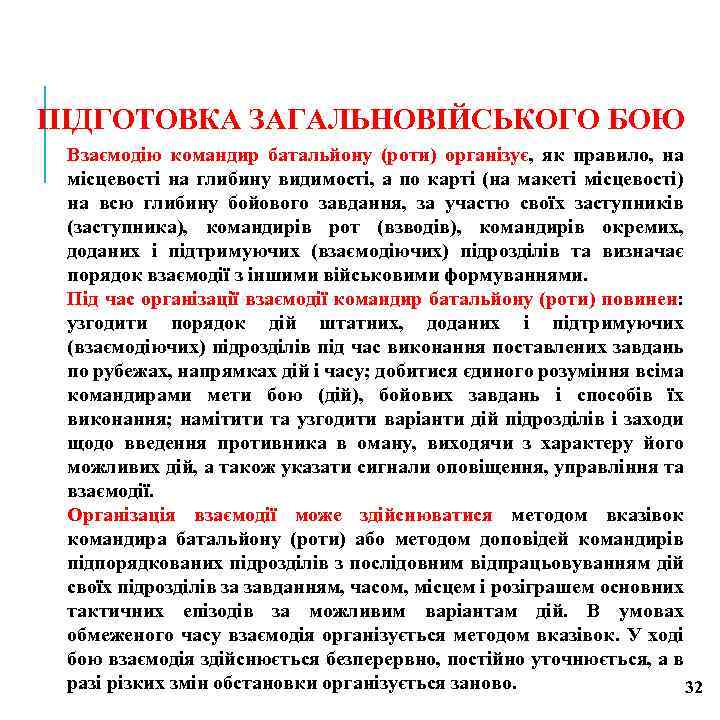 ПІДГОТОВКА ЗАГАЛЬНОВІЙСЬКОГО БОЮ

Взаємодію командир батальйону (роти) організує, як правило, на місцевості на глибину видимості, а по карті (на макеті місцевості) на всю глибину бойового завдання, за участю своїх заступників (заступника), командирів рот (взводів), командирів окремих, доданих і підтримуючих (взаємодіючих) підрозділів та визначає порядок взаємодії з іншими військовими формуваннями.

Під час організації взаємодії командир батальйону (роти) повинен: узгодити порядок дій штатних, доданих і підтримуючих (взаємодіючих) підрозділів під час виконання поставлених завдань по рубежах, напрямках дій і часу; добитися єдиного розуміння всіма командирами мети бою (дій), бойових завдань і способів їх виконання; намітити та узгодити варіанти дій підрозділів і заходи щодо введення противника в оману, виходячи з характеру його можливих дій, а також указати сигнали оповіщення, управління та взаємодії.

Організація взаємодії може здійснюватися методом вказівок командира батальйону (роти) або методом доповідей командирів підпорядкованих підрозділів з послідовним відпрацьовуванням дій своїх підрозділів за завданням, часом, місцем і розіграшем основних тактичних епізодів за можливим варіантам дій. В умовах обмеженого часу взаємодія організується методом вказівок. У ході бою взаємодія здійснюється безперервно, постійно уточнюється, а в разі різких змін обстановки організується заново.

32